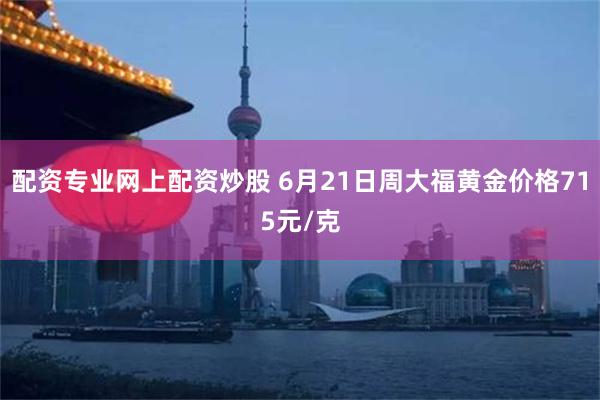 配资专业网上配资炒股 6月21日周大福黄金价格715元/克